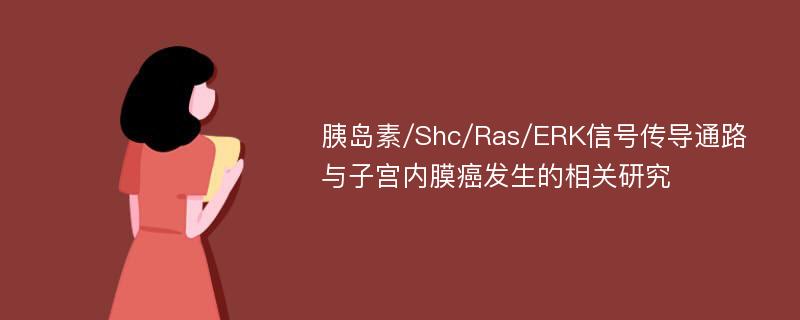 胰岛素/Shc/Ras/ERK信号传导通路与子宫内膜癌发生的相关研究